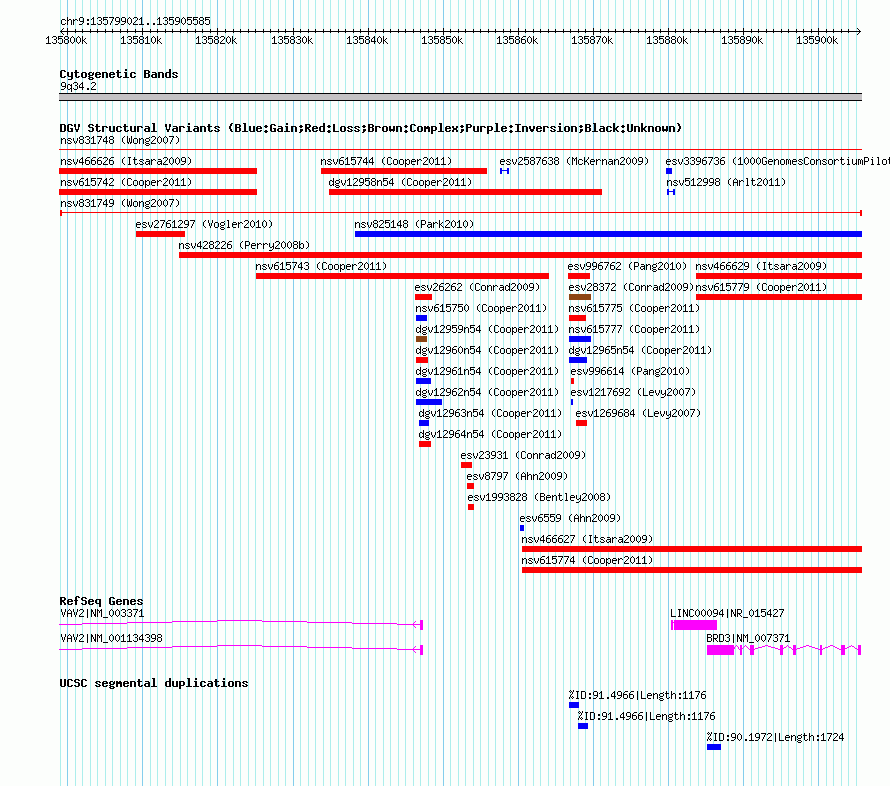 chr9:135799021..135905585

135800k 135810k 135820k 135830k 135840k 135850k 135860k 135870k 135880k 135890k 135900k

Cytogenetic Bands
9q34.2

DGV Structural Variants (Blue:Gain;Red:Loss;Brown:Complex;Purple:Inversion;Black:Unknown)
nsv831748 (Wong2007)
nsv466626 (Itsara2009)
nsv615744 (Cooper2011)
esv2587638 (McKernan2009)
esv3396736 (1000GenomesConsortiumPilot
nsv615742 (Cooper2011)
dgv12958n54 (Cooper2011)
nsv512998 (Arlt2011)
nsv831749 (Wong2007)
esv2761297 (Vogler2010)
nsv825148 (Park2010)
nsv428226 (Perry2008b)
nsv615743 (Cooper2011)
esv996762 (Pang2010)
nsv466629 (Itsara2009)
esv26262 (Conrad2009)
esv28372 (Conrad2009)
nsv615779 (Cooper2011)
nsv615750 (Cooper2011)
nsv615775 (Cooper2011)
dgv12959n54 (Cooper2011)
nsv615777 (Cooper2011)
dgv12960n54 (Cooper2011)
dgv12965n54 (Cooper2011)
dgv12961n54 (Cooper2011)
esv996614 (Pang2010)
dgv12962n54 (Cooper2011)
esv1217692 (Levy2007)
dgv12963n54 (Cooper2011)
esv1269684 (Levy2007)
dgv12964n54 (Cooper2011)
esv23931 (Conrad2009)
esv8797 (Ahn2009)
esv1993828 (Bentley2008)
esv6559 (Ahn2009)
nsv466627 (Itsara2009)
nsv615774 (Cooper2011)

RefSeq Genes
VAV2|NM_003371
LINC00094|NR_015427
VAV2|NM_001134398
BRD3|NM_007371

UCSC segmental duplications
%ID:91.4966|Length:1176
%ID:91.4966|Length:1176
%ID:90.1972|Length:1724